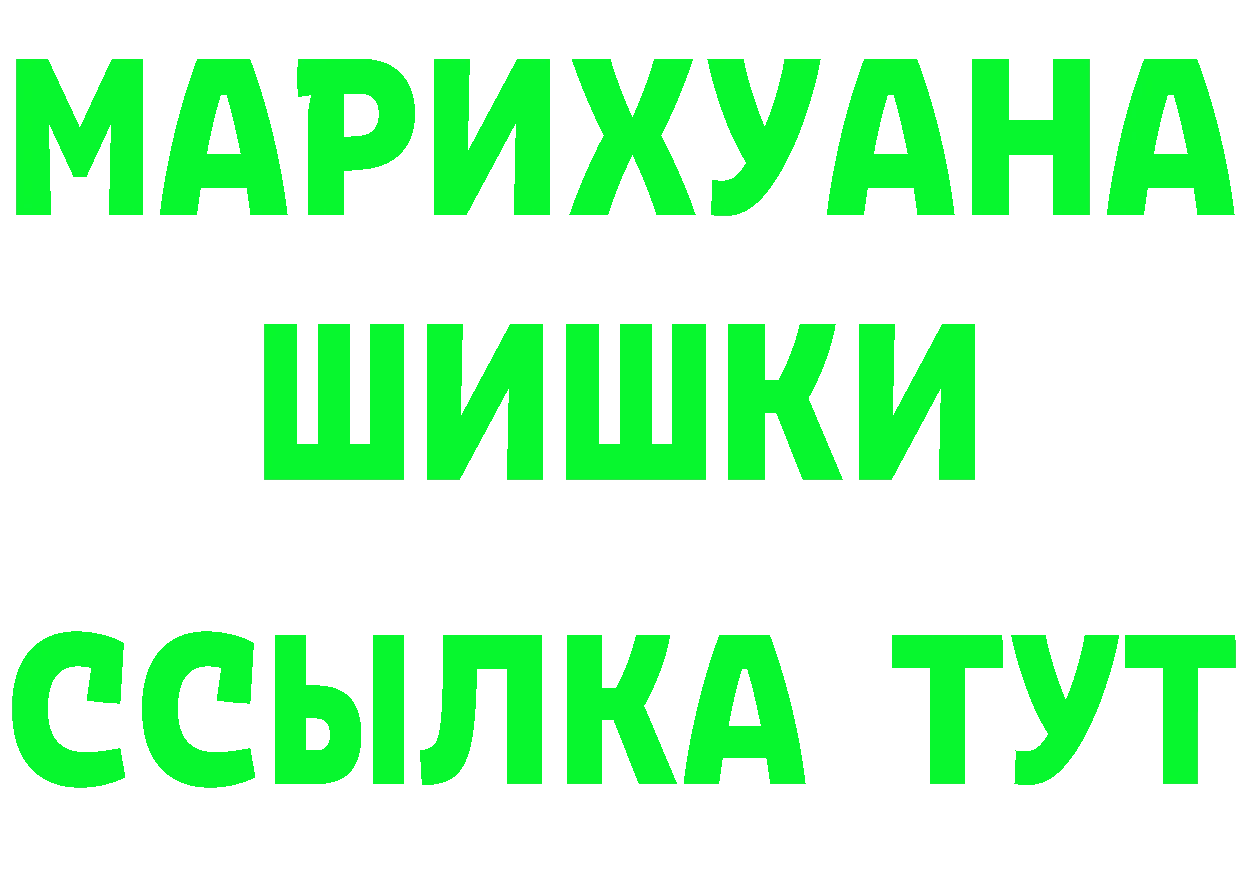 МАРИХУАНА
ШИШКИ
ССЫЛКА ТУТ